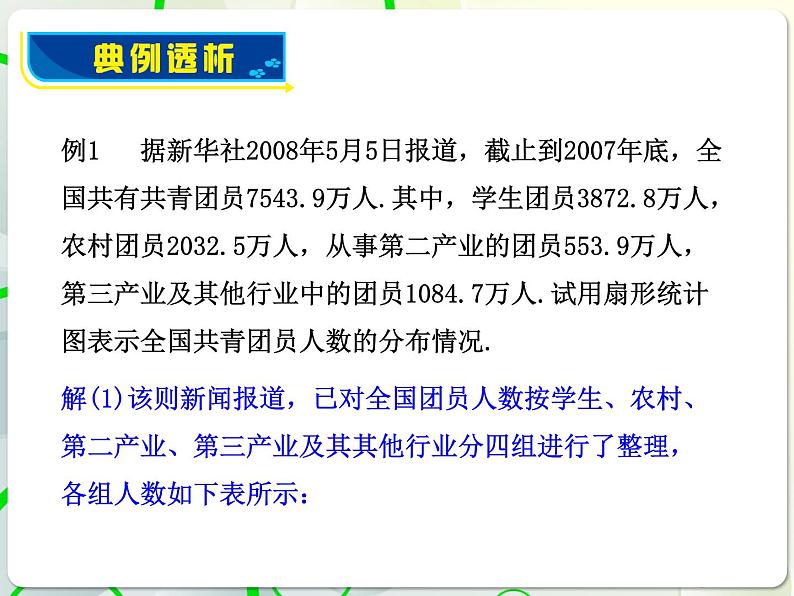 典例透析

例1　据新华社2008年5月5日报道，截止到2007年底，全国共有共青团员7543.9万人.其中，学生团员3872.8万人，农村团员2032.5万人，从事第二产业的团员553.9万人，第三产业及其他行业中的团员1084.7万人.试用扇形统计图表示全国共青团员人数的分布情况.

解(1)该则新闻报道，已对全国团员人数按学生、农村、第二产业、第三产业及其其他行业分四组进行了整理，各组人数如下表所示：